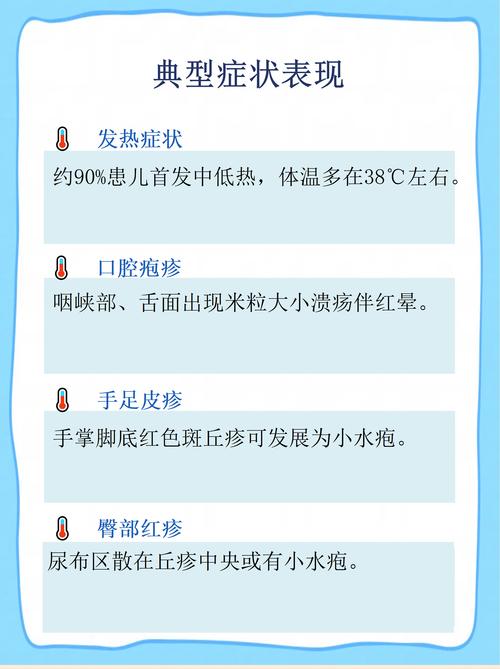 典型症状表现

发热症状

约90%患儿首发中低热，体温多在38℃左右。

口腔疱疹

咽峡部、舌面出现米粒大小溃疡伴红晕。

手足皮疹

手掌脚底红色斑丘疹可发展为小水疱。

臀部红疹

尿布区散在丘疹中央或有小水疱。